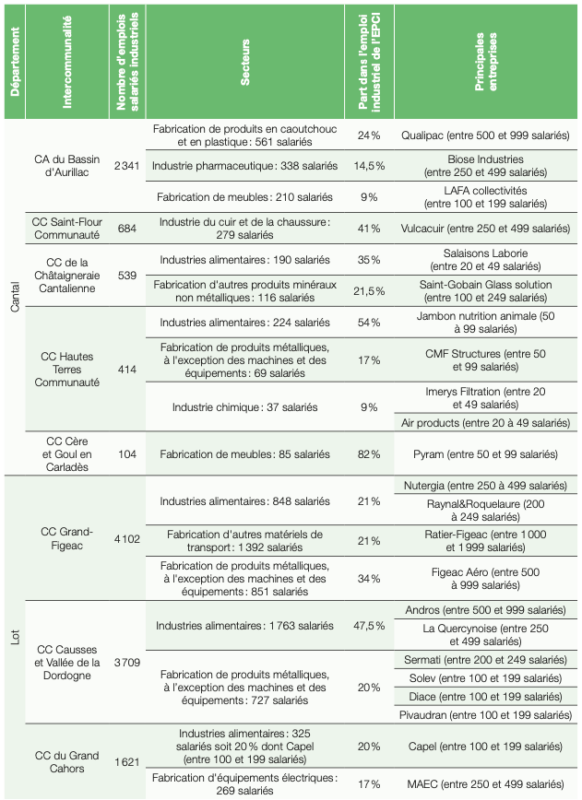 | Département | Intercommunalité | Nombre d'emplois salariés industriels | Secteurs | Part dans l'emploi industriel de l'EPCI | Principales entreprises |
|---|---|---|---|---|---|
| Cantal | CA du Bassin d'Aurillac | 2341 | Fabrication de produits en caoutchouc et en plastique : 561 salariés | 24 % | Qualipac (entre 500 et 999 salariés) |
| | | | Industrie pharmaceutique : 338 salariés | 14,5 % | Biose Industries (entre 250 et 499 salariés) |
| | | | Fabrication de meubles : 210 salariés | 9 % | LAFA collectivités (entre 100 et 199 salariés) |
| | CC Saint-Flour Communauté | 684 | Industrie du cuir et de la chaussure : 279 salariés | 41 % | Vulcacuir (entre 250 et 499 salariés) |
| | CC de la Châtaigneraie Cantalienne | 539 | Industries alimentaires : 190 salariés | 35 % | Salaisons Laborie (entre 20 et 49 salariés) |
| | | | Fabrication d'autres produits minéraux non métalliques : 116 salariés | 21,5 % | Saint-Gobain Glass solution (entre 100 et 249 salariés) |
| | CC Hautes Terres Communauté | 414 | Industries alimentaires : 224 salariés | 54 % | Jambon nutrition animale (50 à 99 salariés) |
| | | | Fabrication de produits métalliques, à l'exception des machines et des équipements : 69 salariés | 17 % | CMF Structures (entre 50 et 99 salariés) |
| | | | Industrie chimique : 37 salariés | 9 % | Imerys Filtration (entre 20 et 49 salariés) |
| | | | | | Air products (entre 20 à 49 salariés) |
| | CC Cère et Goul en Carladès | 104 | Fabrication de meubles : 85 salariés | 82 % | Pyram (entre 50 et 99 salariés) |
| Lot | CC Grand-Figeac | 4102 | Industries alimentaires : 848 salariés | 21 % | Nutergia (entre 250 à 499 salariés) |
| | | | | | Raynal&Roquelaure (200 à 249 salariés) |
| | | | Fabrication d'autres matériels de transport : 1392 salariés | 21 % | Ratier-Figeac (entre 1000 et 1999 salariés) |
| | | | Fabrication de produits métalliques, à l'exception des machines et des équipements : 851 salariés | 34 % | Figeac Aéro (entre 500 à 999 salariés) |
| | CC Causses et Vallée de la Dordogne | 3709 | Industries alimentaires : 1763 salariés | 47,5 % | Andros (entre 500 et 999 salariés) |
| | | | | | La Quercynoise (entre 250 et 499 salariés) |
| | | | Fabrication de produits métalliques, à l'exception des machines et des équipements : 727 salariés | 20 % | Sermati (entre 200 et 249 salariés) |
| | | | | | Solev (entre 100 et 199 salariés) |
| | | | | | Diace (entre 100 et 199 salariés) |
| | | | | | Pivaudran (entre 100 et 199 salariés) |
| | CC du Grand Cahors | 1621 | Industries alimentaires : 325 salariés soit 20 % dont Capel (entre 100 et 199 salariés) | 20 % | Capel (entre 100 et 199 salariés) |
| | | | Fabrication d'équipements électriques : 269 salariés | 17 % | MAEC (entre 250 et 499 salariés) |